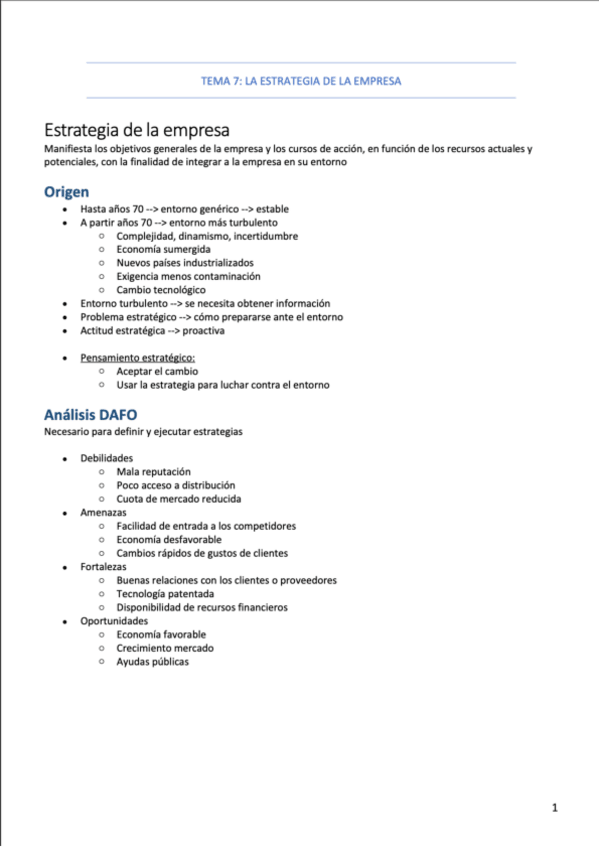 TEMA 7: LA ESTRATEGIA DE LA EMPRESA

Estrategia de la empresa
Manifiesta los objetivos generales de la empresa y los cursos de acción, en función de los recursos actuales y potenciales, con la finalidad de integrar a la empresa en su entorno

Origen
- Hasta años 70 --> entorno genérico --> estable
- A partir años 70 --> entorno más turbulento
  - Complejidad, dinamismo, incertidumbre
  - Economía sumergida
  - Nuevos países industrializados
  - Exigencia menos contaminación
  - Cambio tecnológico
- Entorno turbulento --> se necesita obtener información
- Problema estratégico --> cómo prepararse ante el entorno
- Actitud estratégica --> proactiva

- Pensamiento estratégico:
  - Aceptar el cambio
  - Usar la estrategia para luchar contra el entorno

Análisis DAFO
Necesario para definir y ejecutar estrategias

- Debilidades
  - Mala reputación
  - Poco acceso a distribución
  - Cuota de mercado reducida
- Amenazas
  - Facilidad de entrada a los competidores
  - Economía desfavorable
  - Cambios rápidos de gustos de clientes
- Fortalezas
  - Buenas relaciones con los clientes o proveedores
  - Tecnología patentada
  - Disponibilidad de recursos financieros
- Oportunidades
  - Economía favorable
  - Crecimiento mercado
  - Ayudas públicas

1